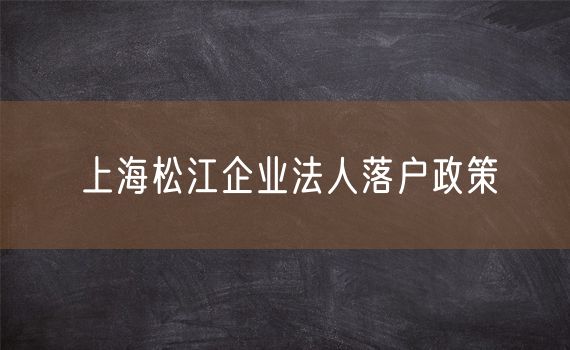 上海松江企业法人落户政策